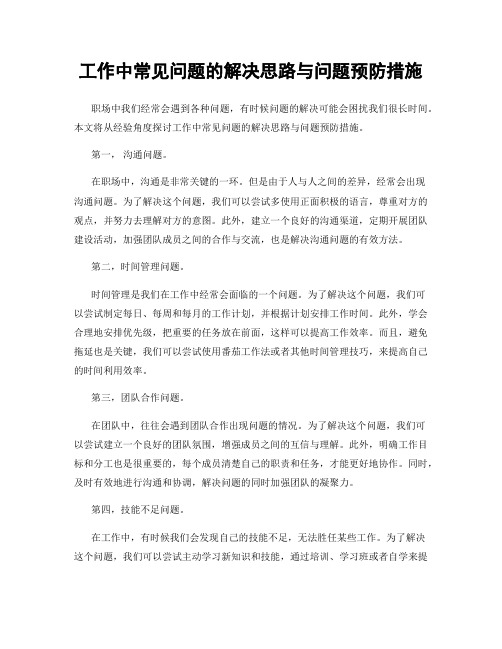 工作中常见问题的解决思路与问题预防措施

职场中我们经常会遇到各种问题，有时候问题的解决可能会困扰我们很长时间。本文将从经验角度探讨工作中常见问题的解决思路与问题预防措施。

第一，沟通问题。

在职场中，沟通是非常关键的一环。但是由于人与人之间的差异，经常会出现沟通问题。为了解决这个问题，我们可以尝试多使用正面积极的语言，尊重对方的观点，并努力去理解对方的意图。此外，建立一个良好的沟通渠道，定期开展团队建设活动，加强团队成员之间的合作与交流，也是解决沟通问题的有效方法。

第二，时间管理问题。

时间管理是我们在工作中经常会面临的一个问题。为了解决这个问题，我们可以尝试制定每日、每周和每月的工作计划，并根据计划安排工作时间。此外，学会合理地安排优先级，把重要的任务放在前面，这样可以提高工作效率。而且，避免拖延也是关键，我们可以尝试使用番茄工作法或者其他时间管理技巧，来提高自己的时间利用效率。

第三，团队合作问题。

在团队中，往往会遇到团队合作出现问题的情况。为了解决这个问题，我们可以尝试建立一个良好的团队氛围，增强成员之间的互信与理解。此外，明确工作目标和分工也是很重要的，每个成员清楚自己的职责和任务，才能更好地协作。同时，及时有效地进行沟通和协调，解决问题的同时加强团队的凝聚力。

第四，技能不足问题。

在工作中，有时候我们会发现自己的技能不足，无法胜任某些工作。为了解决这个问题，我们可以尝试主动学习新知识和技能，通过培训、学习班或者自学来提